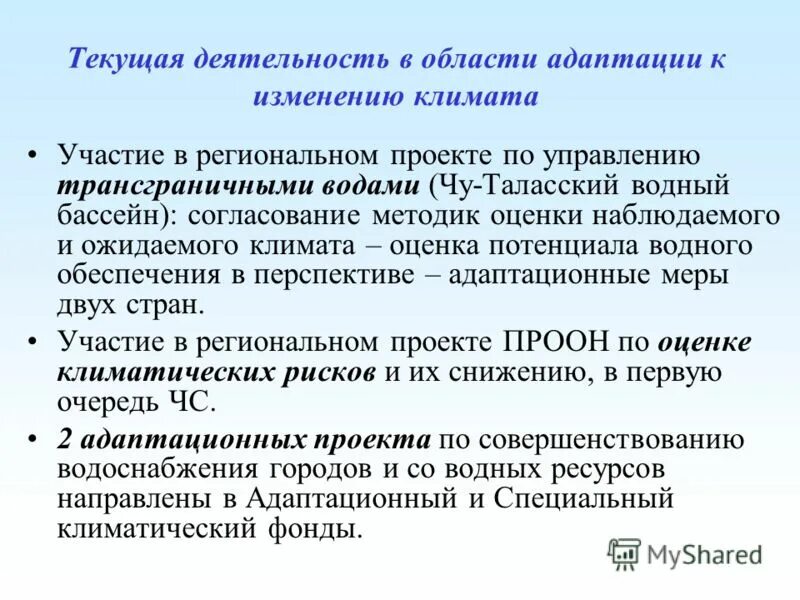 Текущая деятельность в области адаптации к изменению климата

• Участие в региональном проекте по управлению трансграничными водами (Чу-Таласский водный бассейн): согласование методик оценки наблюдаемого и ожидаемого климата – оценка потенциала водного обеспечения в перспективе – адаптационные меры двух стран.

• Участие в региональном проекте ПРООН по оценке климатических рисков и их снижению, в первую очередь ЧС.

• 2 адаптационных проекта по совершенствованию водоснабжения городов и со водных ресурсов направлены в Адаптационный и Специальный климатический фонды.

MyShared